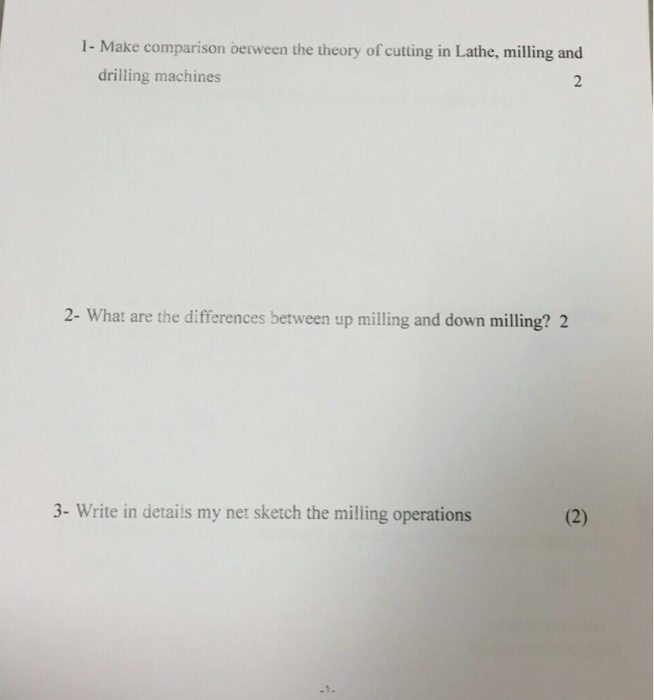 1- Make comparison between the theory of cutting in Lathe, milling and drilling machines

2

2- What are the differences between up milling and down milling? 2

3- Write in details my net sketch the milling operations (2)

-١-